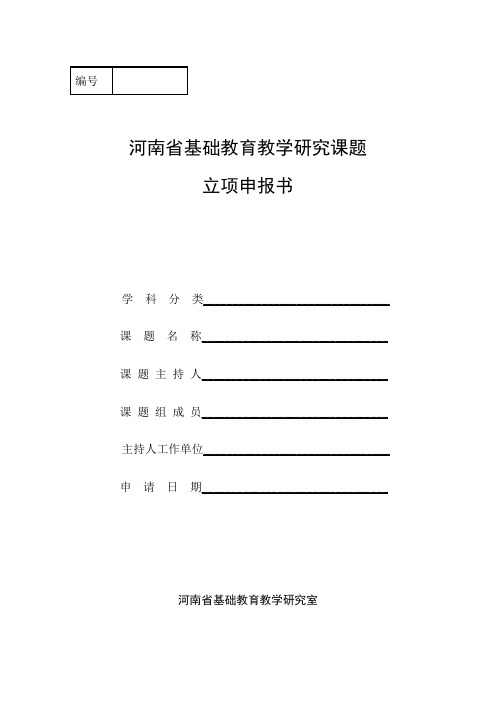 | 编号 |  |
|---|---|

河南省基础教育教学研究课题

立项申报书

学 科 分 类

课 题 名 称

课 题 主 持 人

课 题 组 成 员

主持人工作单位

申 请 日 期

河南省基础教育教学研究室